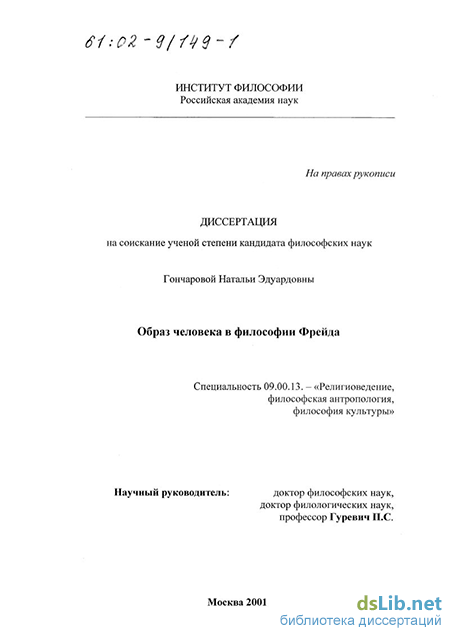 61:02-9/149-1

ИНСТИТУТ ФИЛОСОФИИ
Российская академия наук

На правах рукописи

ДИССЕРТАЦИЯ
на соискание ученой степени кандидата философских наук

Гончаровой Натальи Эдуардовны

Образ человека в философии Фрейда

Специальность 09.00.13. – «Религиоведение, философская антропология, философия культуры»

Научный руководитель: доктор философских наук, доктор филологических наук, профессор Гуревич П.С.

Москва 2001

dsLib.net
библиотека диссертаций